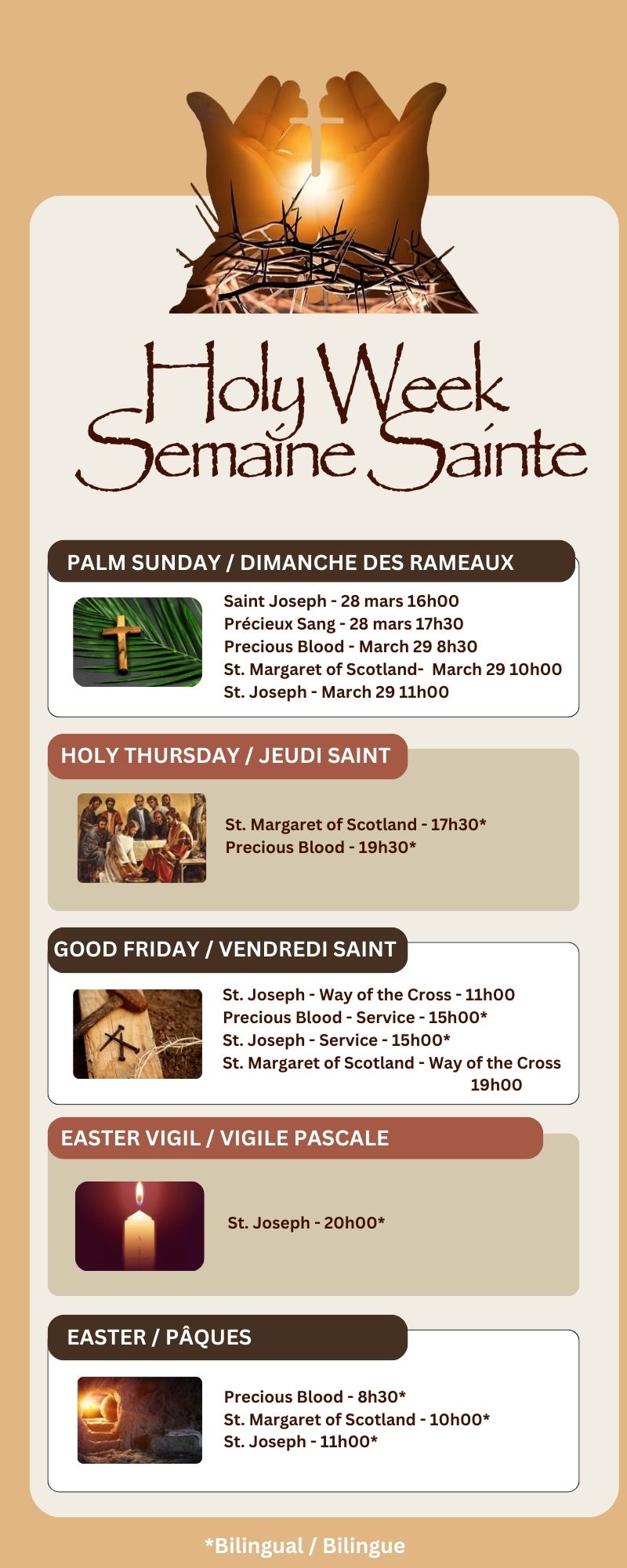 Holy Week
Semaine Sainte

PALM SUNDAY / DIMANCHE DES RAMEAUX

Saint Joseph - 28 mars 16h00
Précieux Sang - 28 mars 17h30
Precious Blood - March 29 8h30
St. Margaret of Scotland- March 29 10h00
St. Joseph - March 29 11h00

HOLY THURSDAY / JEUDI SAINT

St. Margaret of Scotland - 17h30*
Precious Blood - 19h30*

GOOD FRIDAY / VENDREDI SAINT

St. Joseph - Way of the Cross - 11h00
Precious Blood - Service - 15h00*
St. Joseph - Service - 15h00*
St. Margaret of Scotland - Way of the Cross 19h00

EASTER VIGIL / VIGILE PASCALE

St. Joseph - 20h00*

EASTER / PÂQUES

Precious Blood - 8h30*
St. Margaret of Scotland - 10h00*
St. Joseph - 11h00*

*Bilingual / Bilingue